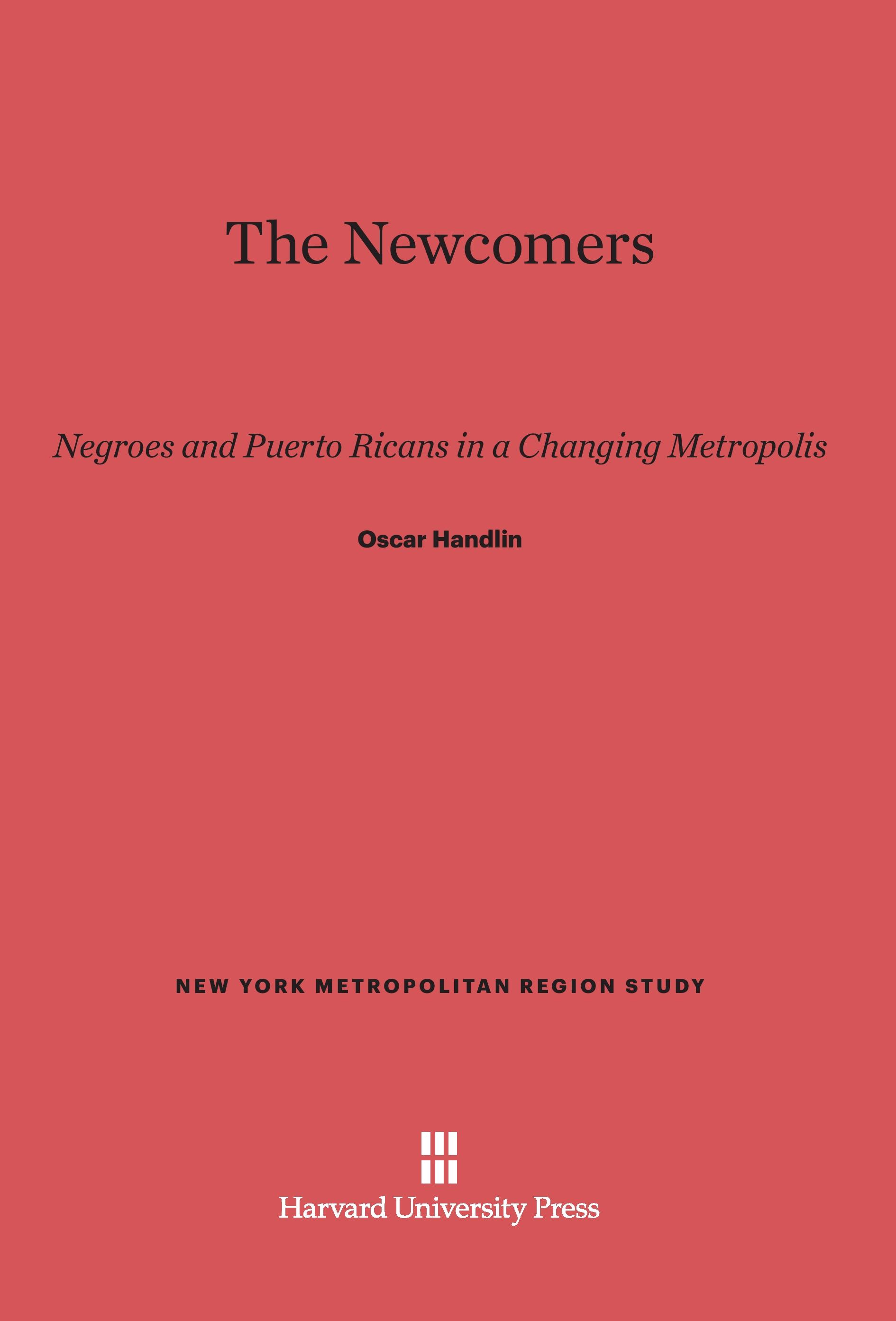 The Newcomers

Negroes and Puerto Ricans in a Changing Metropolis

Oscar Handlin

NEW YORK METROPOLITAN REGION STUDY

Harvard University Press